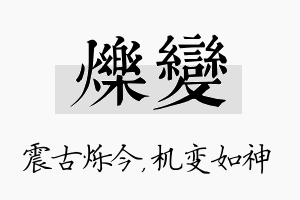 爍變

震古烁今，机变如神